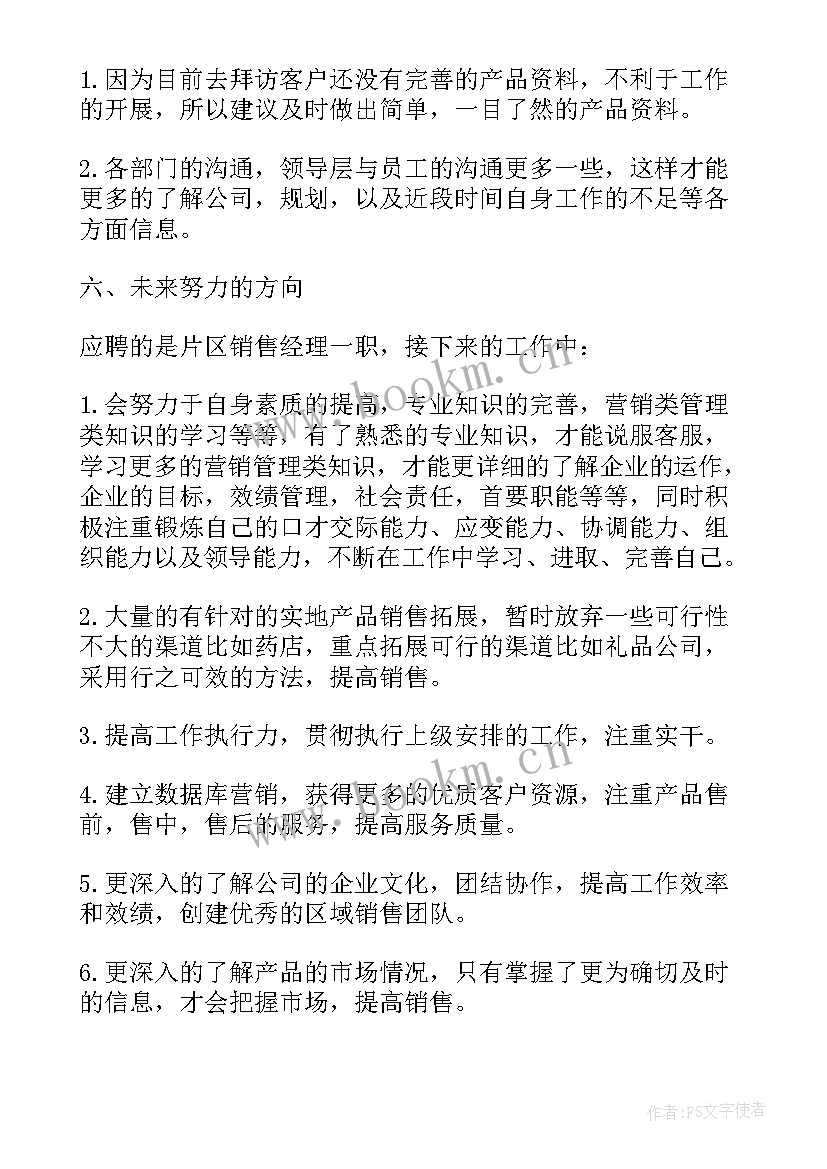 1.因为目前去拜访客户还没有完善的产品资料，不利于工作的开展，所以建议及时做出简单，一目了然的产品资料。

2.各部门的沟通，领导层与员工的沟通更多一些，这样才能更多的了解公司，规划，以及近段时间自身工作的不足等各方面信息。

六、未来努力的方向

应聘的是片区销售经理一职，接下来的工作中：

1.会努力于自身素质的提高，专业知识的完善，营销类管理类知识的学习等等，有了熟悉的专业知识，才能说服客服，学习更多的营销管理类知识，才能更详细的了解企业的运作，企业的目标，效绩管理，社会责任，首要职能等等，同时积极注重锻炼自己的口才交际能力、应变能力、协调能力、组织能力以及领导能力，不断在工作中学习、进取、完善自己。

2.大量的有针对的实地产品销售拓展，暂时放弃一些可行性不大的渠道比如药店，重点拓展可行的渠道比如礼品公司，采用行之可效的方法，提高销售。

3.提高工作执行力，贯彻执行上级安排的工作，注重实干。

4.建立数据库营销，获得更多的优质客户资源，注重产品售前，售中，售后的服务，提高服务质量。

5.更深入的了解公司的企业文化，团结协作，提高工作效率和效绩，创建优秀的区域销售团队。

6.更深入的了解产品的市场情况，只有掌握了更为确切及时的信息，才会把握市场，提高销售。

www.bookm.com

www.bookm.com

作者：FS文字使者